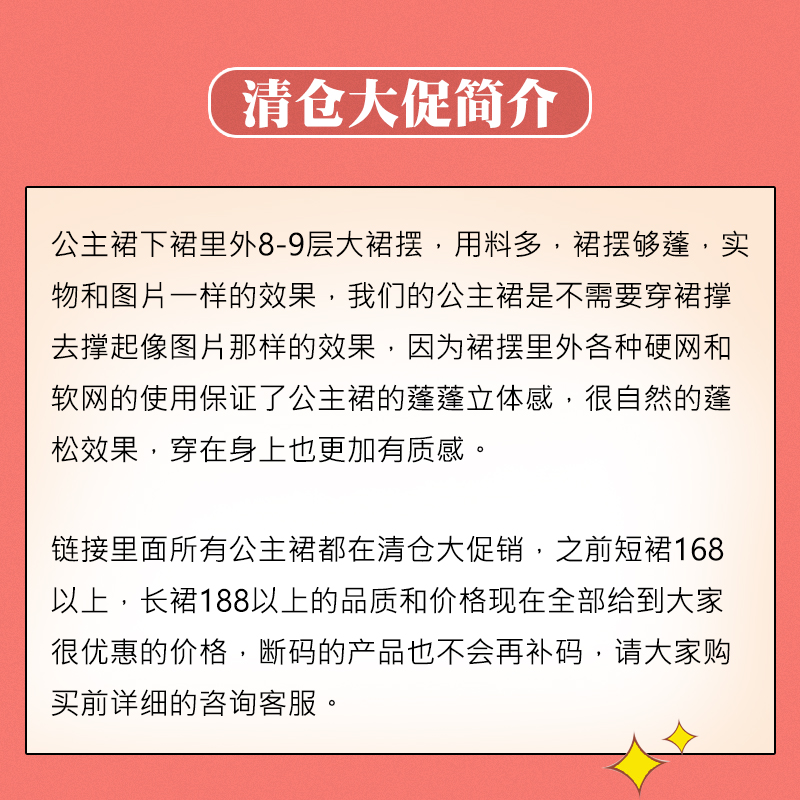 清仓大促简介

公主裙下裙里外8-9层大裙摆，用料多，裙摆够蓬，实物和图片一样的效果，我们的公主裙是不需要穿裙撑去撑起像图片那样的效果，因为裙摆里外各种硬网和软网的使用保证了公主裙的蓬蓬立体感，很自然的蓬松效果，穿在身上也更加有质感。

链接里面所有公主裙都在清仓大促销，之前短裙168以上，长裙188以上的品质和价格现在全部给到大家很优惠的价格，断码的产品也不会再补码，请大家购买前详细的咨询客服。